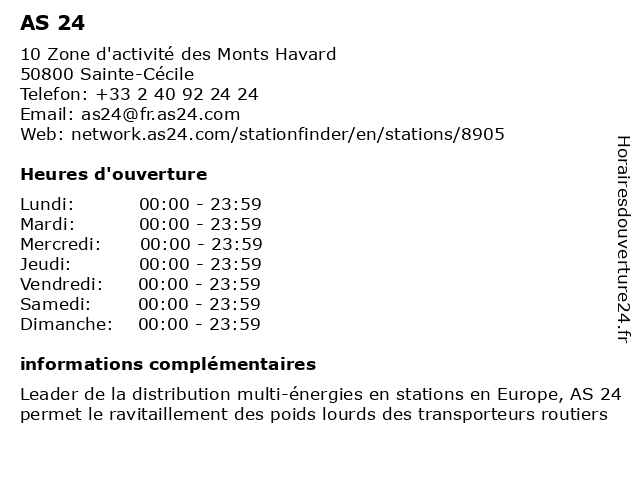 AS 24

10 Zone d'activité des Monts Havard
50800 Sainte-Cécile
Telefon: +33 2 40 92 24 24
Email: as24@fr.as24.com
Web: network.as24.com/stationfinder/en/stations/8905

Heures d'ouverture

Lundi: 00:00 - 23:59
Mardi: 00:00 - 23:59
Mercredi: 00:00 - 23:59
Jeudi: 00:00 - 23:59
Vendredi: 00:00 - 23:59
Samedi: 00:00 - 23:59
Dimanche: 00:00 - 23:59

informations complémentaires

Leader de la distribution multi-énergies en stations en Europe, AS 24 permet le ravitaillement des poids lourds des transporteurs routiers

Horairesdouverture24.fr